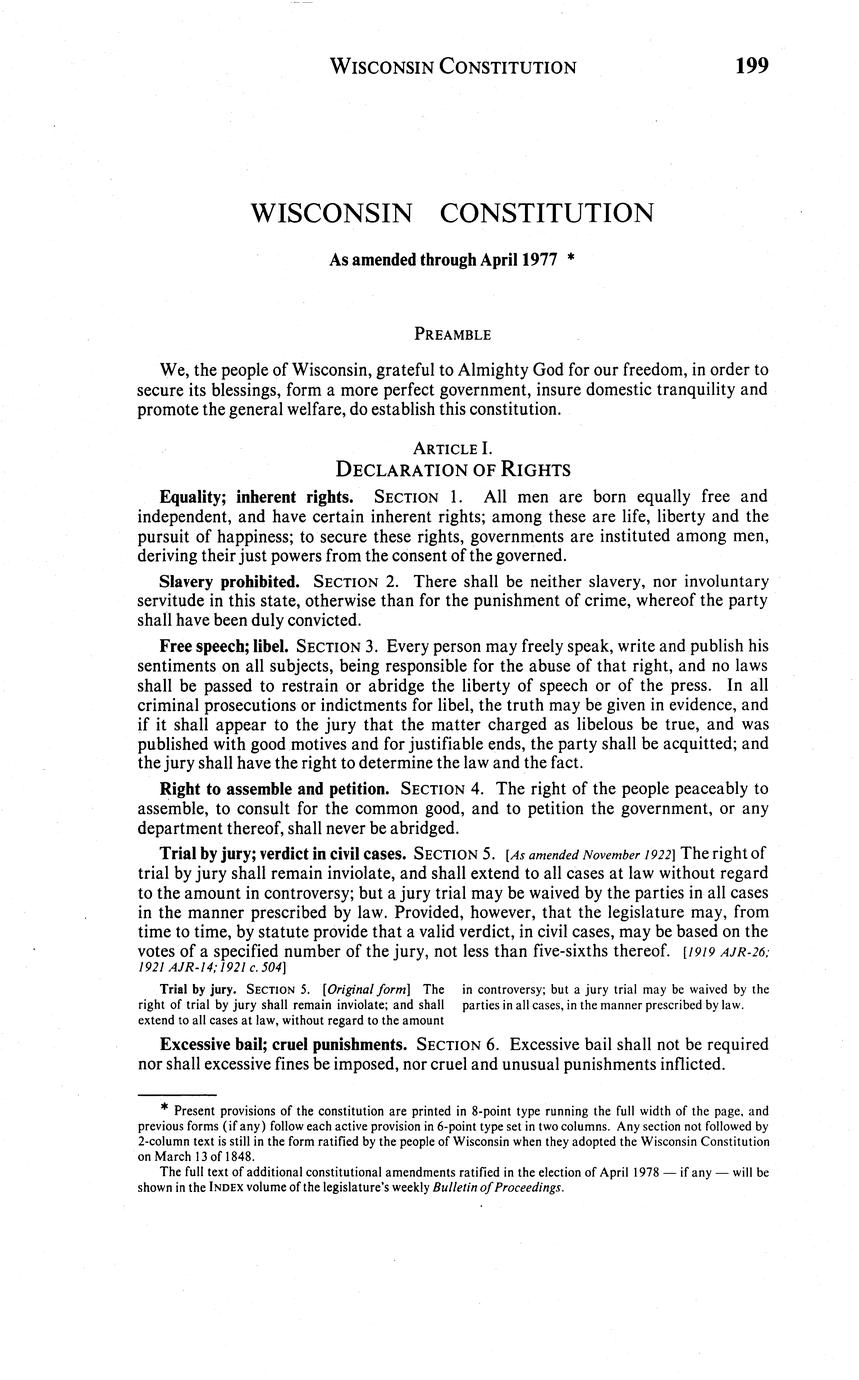 WISCONSIN CONSTITUTION 199

WISCONSIN CONSTITUTION

As amended through April 1977 *

PREAMBLE

We, the people of Wisconsin, grateful to Almighty God for our freedom, in order to secure its blessings, form a more perfect government, insure domestic tranquility and promote the general welfare, do establish this constitution.

ARTICLE I.
DECLARATION OF RIGHTS

Equality; inherent rights. SECTION 1. All men are born equally free and independent, and have certain inherent rights; among these are life, liberty and the pursuit of happiness; to secure these rights, governments are instituted among men, deriving their just powers from the consent of the governed.

Slavery prohibited. SECTION 2. There shall be neither slavery, nor involuntary servitude in this state, otherwise than for the punishment of crime, whereof the party shall have been duly convicted.

Free speech; libel. SECTION 3. Every person may freely speak, write and publish his sentiments on all subjects, being responsible for the abuse of that right, and no laws shall be passed to restrain or abridge the liberty of speech or of the press. In all criminal prosecutions or indictments for libel, the truth may be given in evidence, and if it shall appear to the jury that the matter charged as libelous be true, and was published with good motives and for justifiable ends, the party shall be acquitted; and the jury shall have the right to determine the law and the fact.

Right to assemble and petition. SECTION 4. The right of the people peaceably to assemble, to consult for the common good, and to petition the government, or any department thereof, shall never be abridged.

Trial by jury; verdict in civil cases. SECTION 5. [As amended November 1922] The right of trial by jury shall remain inviolate, and shall extend to all cases at law without regard to the amount in controversy; but a jury trial may be waived by the parties in all cases in the manner prescribed by law. Provided, however, that the legislature may, from time to time, by statute provide that a valid verdict, in civil cases, may be based on the votes of a specified number of the jury, not less than five-sixths thereof. [1919 AJR-26; 1921 AJR-14; 1921 c. 504]

Trial by jury. SECTION 5. [Original form] The right of trial by jury shall remain inviolate; and shall extend to all cases at law, without regard to the amount

in controversy; but a jury trial may be waived by the parties in all cases, in the manner prescribed by law.

Excessive bail; cruel punishments. SECTION 6. Excessive bail shall not be required nor shall excessive fines be imposed, nor cruel and unusual punishments inflicted.

* Present provisions of the constitution are printed in 8-point type running the full width of the page, and previous forms (if any) follow each active provision in 6-point type set in two columns. Any section not followed by 2-column text is still in the form ratified by the people of Wisconsin when they adopted the Wisconsin Constitution on March 13 of 1848.

The full text of additional constitutional amendments ratified in the election of April 1978 — if any — will be shown in the INDEX volume of the legislature's weekly Bulletin of Proceedings.